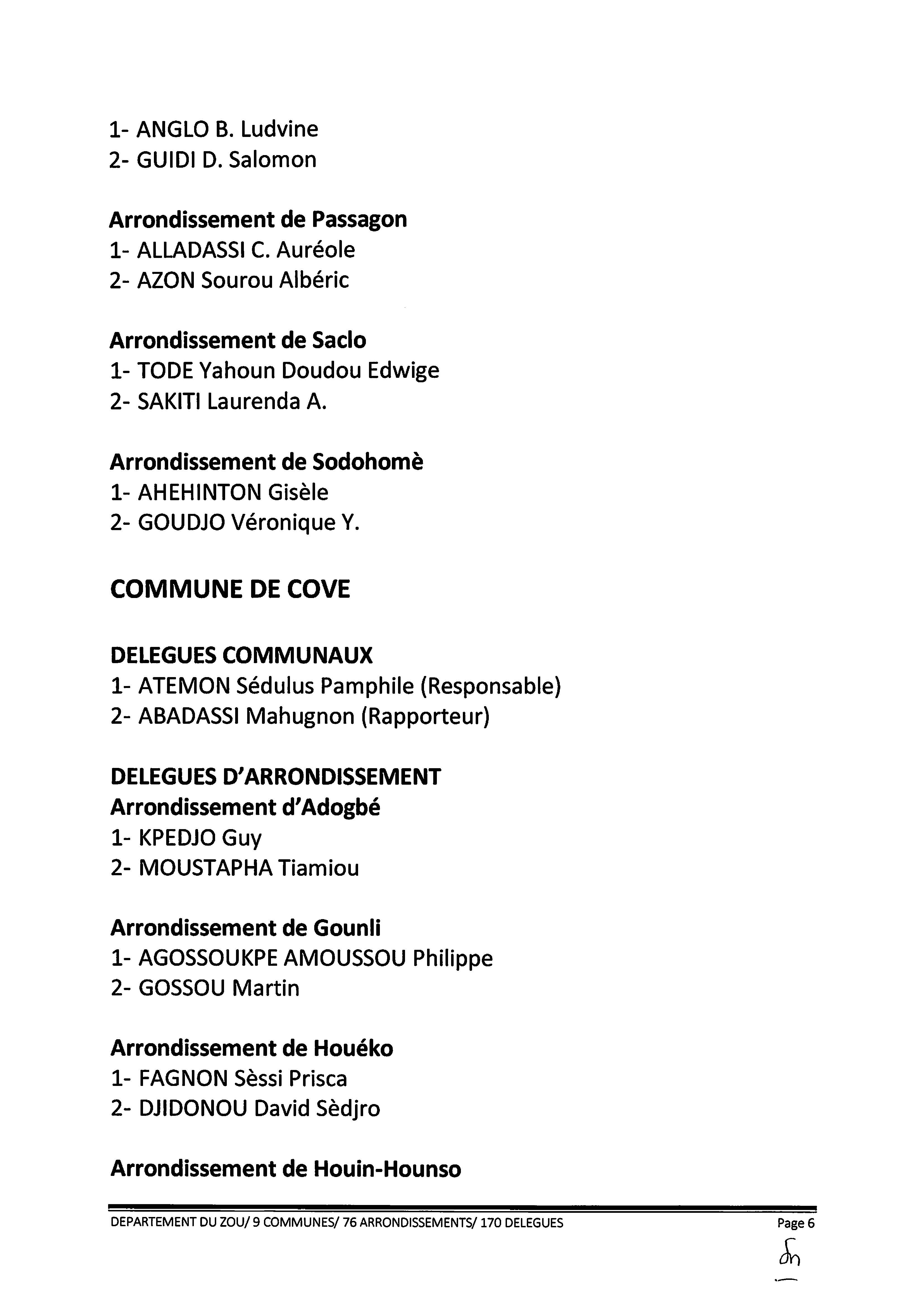 1- ANGLO B. Ludvine
2- GUIDI D. Salomon

Arrondissement de Passagon
1- ALLADASSI C. Auréole
2- AZON Sourou Albéric

Arrondissement de Saclo
1- TODE Yahoun Doudou Edwige
2- SAKITI Laurenda A.

Arrondissement de Sodohomè
1- AHEHINTON Gisèle
2- GOUDJO Véronique Y.

COMMUNE DE COVE

DELEGUES COMMUNAUX
1- ATEMON Sédulus Pamphile (Responsable)
2- ABADASSI Mahugnon (Rapporteur)

DELEGUES D'ARRONDISSEMENT
Arrondissement d'Adogbé
1- KPEDJO Guy
2- MOUSTAPHA Tiamiou

Arrondissement de Gounli
1- AGOSSOUKPE AMOUSSOU Philippe
2- GOSSOU Martin

Arrondissement de Houéko
1- FAGNON Sèssi Prisca
2- DJIDONOU David Sèdjro

Arrondissement de Houin-Hounso

DEPARTEMENT DU ZOU/ 9 COMMUNES/ 76 ARRONDISSEMENTS/ 170 DELEGUES
Page 6